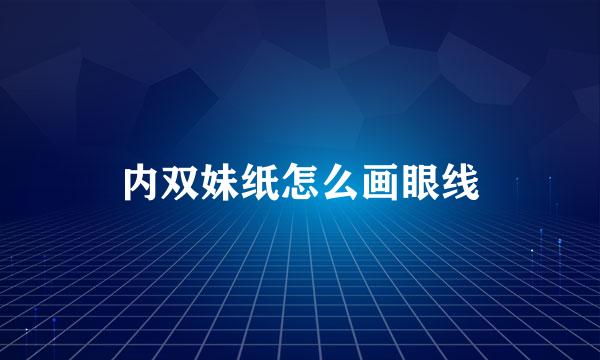 内双妹纸怎么画眼线